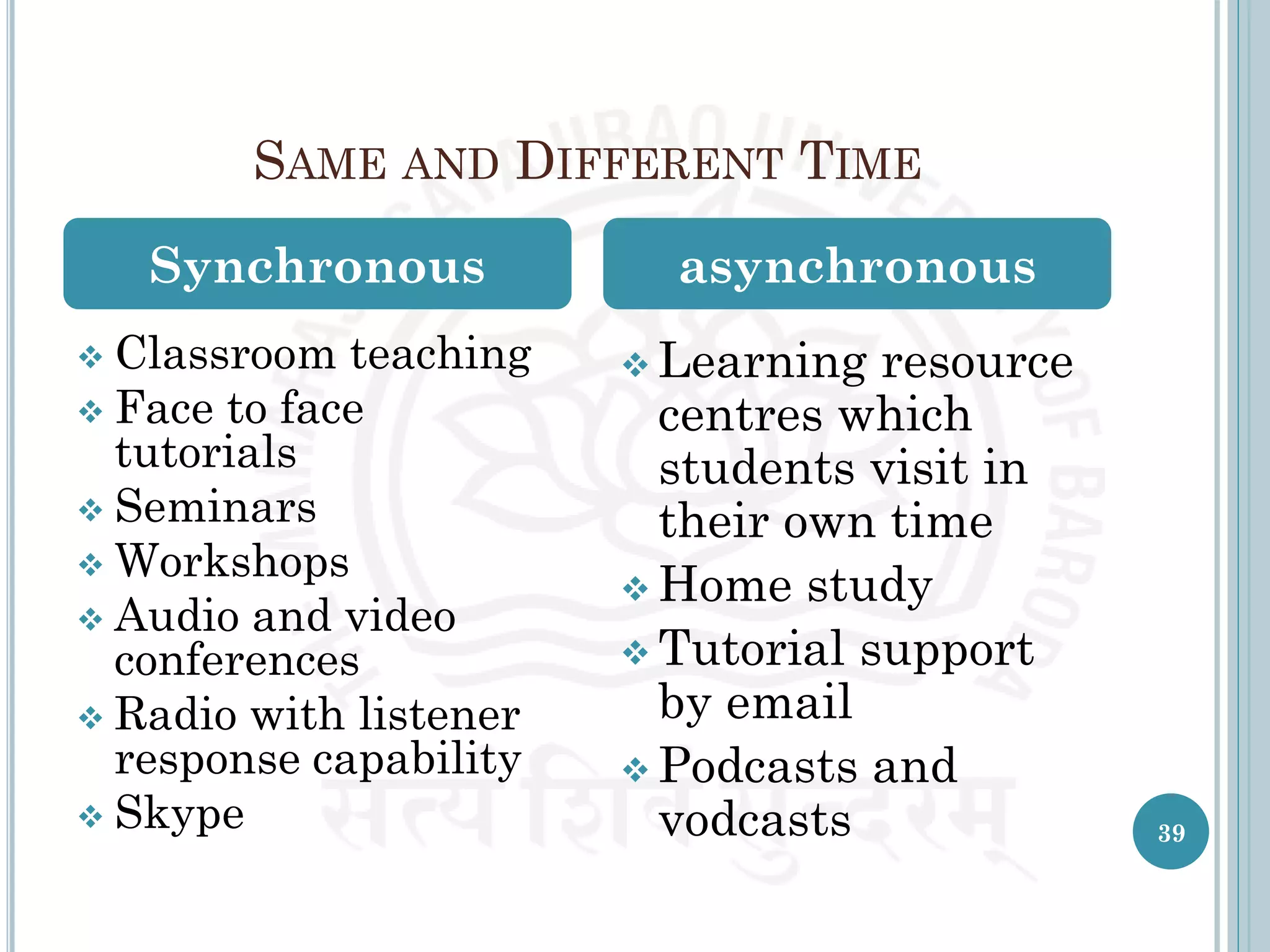 SAME AND DIFFERENT TIME

Synchronous

❖ Classroom teaching
❖ Face to face tutorials
❖ Seminars
❖ Workshops
❖ Audio and video conferences
❖ Radio with listener response capability
❖ Skype

asynchronous

❖ Learning resource centres which students visit in their own time
❖ Home study
❖ Tutorial support by email
❖ Podcasts and vodcasts

39